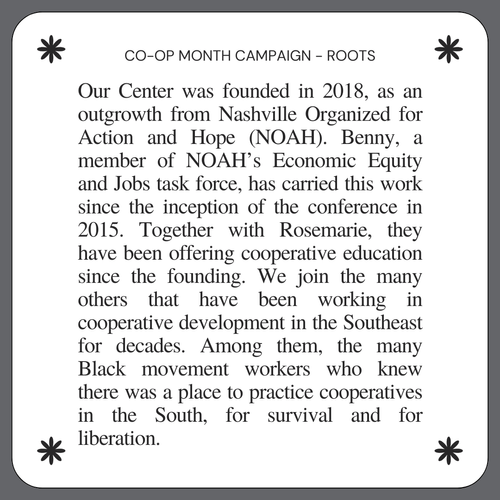 CO-OP MONTH CAMPAIGN - ROOTS

Our Center was founded in 2018, as an outgrowth from Nashville Organized for Action and Hope (NOAH). Benny, a member of NOAH's Economic Equity and Jobs task force, has carried this work since the inception of the conference in 2015. Together with Rosemarie, they have been offering cooperative education since the founding. We join the many others that have been working in cooperative development in the Southeast for decades. Among them, the many Black movement workers who knew there was a place to practice cooperatives in the South, for survival and for liberation.